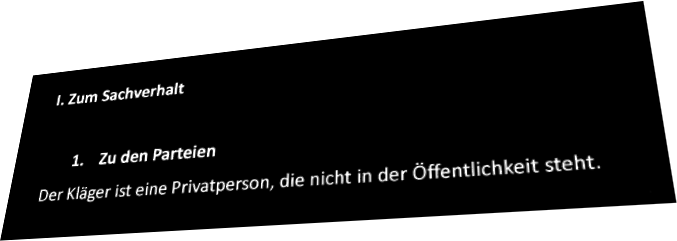 I. Zum Sachverhalt

1. Zu den Parteien

Der Kläger ist eine Privatperson, die nicht in der Öffentlichkeit steht.